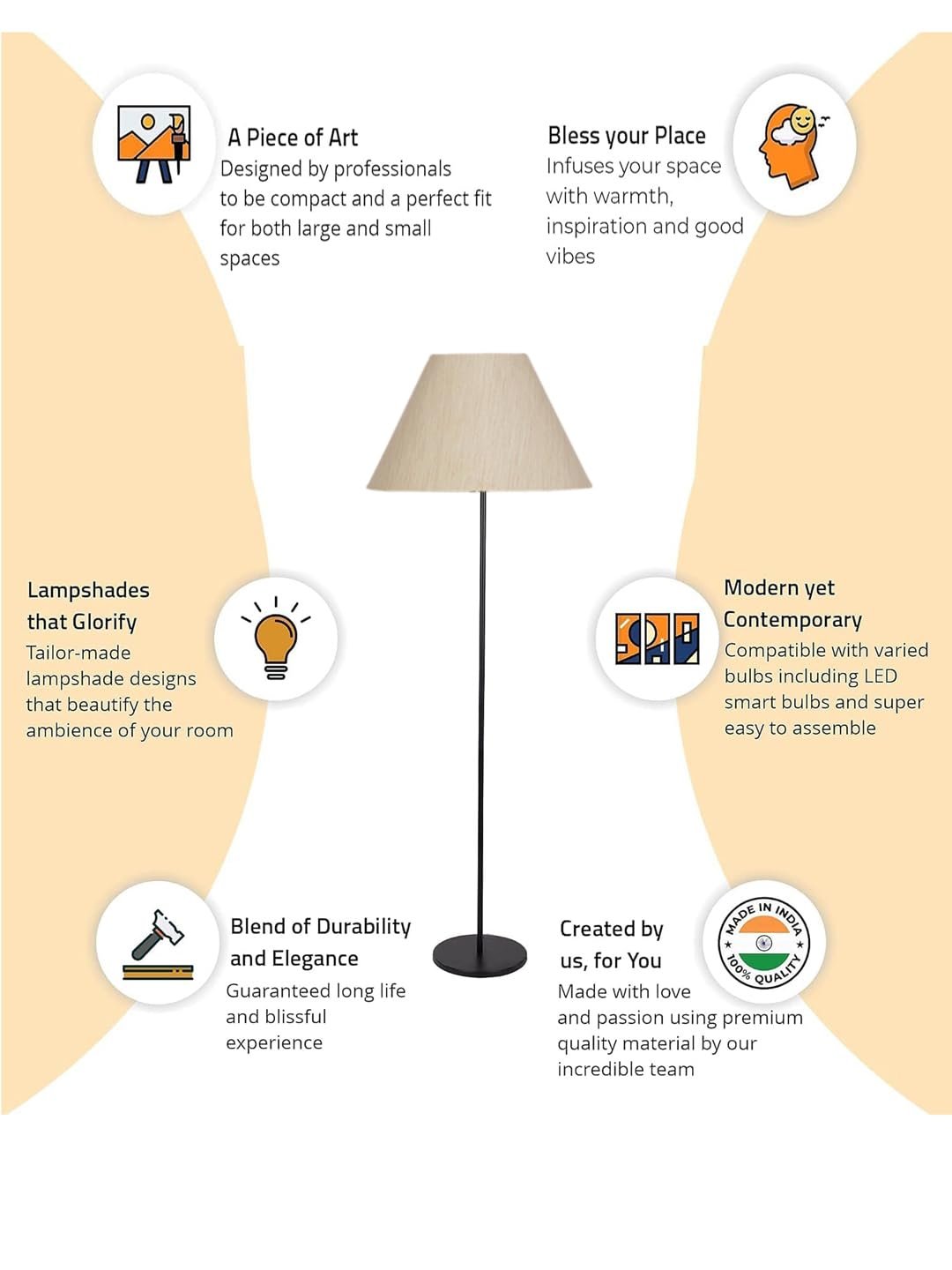 A Piece of Art
Designed by professionals to be compact and a perfect fit for both large and small spaces

Bless your Place
Infuses your space with warmth, inspiration and good vibes

Lampshades that Glorify
Tailor-made lampshade designs that beautify the ambience of your room

Modern yet Contemporary
Compatible with varied bulbs including LED smart bulbs and super easy to assemble

Blend of Durability and Elegance
Guaranteed long life and blissful experience

Created by us, for You
Made with love and passion using premium quality material by our incredible team

MADE IN INDIA
100% QUALITY